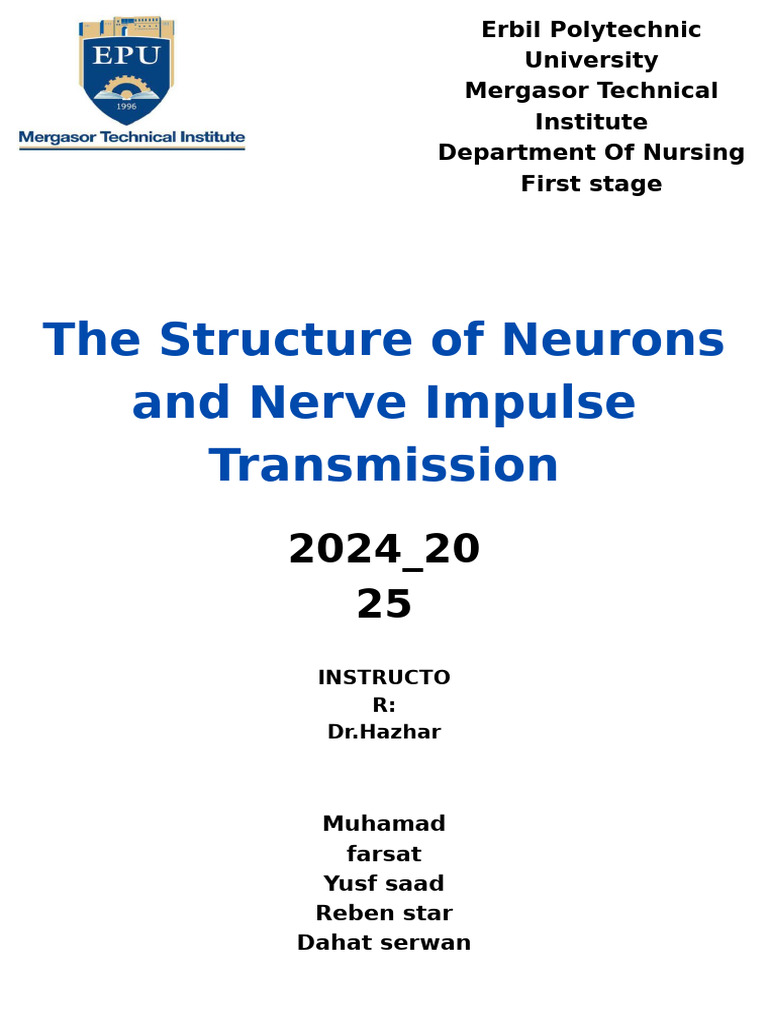 EPU
1996
Mergasor Technical Institute

Erbil Polytechnic University
Mergasor Technical Institute
Department Of Nursing
First stage

The Structure of Neurons and Nerve Impulse Transmission

2024_2025

INSTRUCTOR:
Dr.Hazhar

Muhamad farsat
Yusf saad
Reben star
Dahat serwan